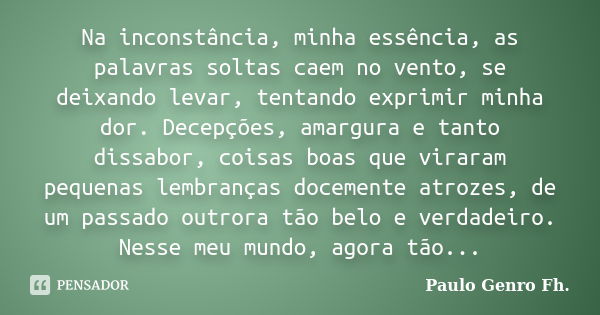 Na inconstância, minha essência, as palavras soltas caem no vento, se deixando levar, tentando exprimir minha dor. Decepções, amargura e tanto dissabor, coisas boas que viraram pequenas lembranças docemente atrozes, de um passado outrora tão belo e verdadeiro. Nesse meu mundo, agora tão...

PENSADOR

Paulo Genro Fh.